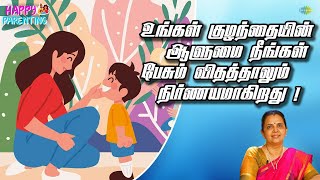 HAPPY PARENTING

உங்கள் குழந்தையின் ஆளுமை நீங்கள் பேசும் விதத்தாலும் நிர்ணயமாகிறது !